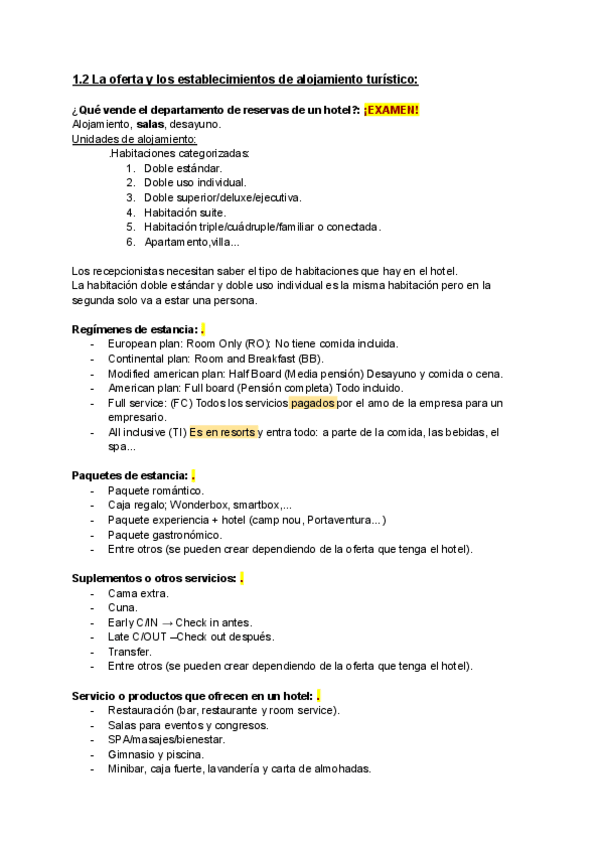 1.2 La oferta y los establecimientos de alojamiento turístico:

¿Qué vende el departamento de reservas de un hotel?: ¡EXAMEN!
Alojamiento, salas, desayuno.
Unidades de alojamiento:
.Habitaciones categorizadas:
1. Doble estándar.
2. Doble uso individual.
3. Doble superior/deluxe/ejecutiva.
4. Habitación suite.
5. Habitación triple/cuádruple/familiar o conectada.
6. Apartamento,villa...

Los recepcionistas necesitan saber el tipo de habitaciones que hay en el hotel.
La habitación doble estándar y doble uso individual es la misma habitación pero en la segunda solo va a estar una persona.

Regímenes de estancia: .
- European plan: Room Only (RO): No tiene comida incluida.
- Continental plan: Room and Breakfast (BB).
- Modified american plan: Half Board (Media pensión) Desayuno y comida o cena.
- American plan: Full board (Pensión completa) Todo incluido.
- Full service: (FC) Todos los servicios pagados por el amo de la empresa para un empresario.
- All inclusive (TI) Es en resorts y entra todo: a parte de la comida, las bebidas, el spa...

Paquetes de estancia: .
- Paquete romántico.
- Caja regalo; Wonderbox, smartbox,...
- Paquete experiencia + hotel (camp nou, Portaventura...)
- Paquete gastronómico.
- Entre otros (se pueden crear dependiendo de la oferta que tenga el hotel).

Suplementos o otros servicios: .
- Cama extra.
- Cuna.
- Early C/IN → Check in antes.
- Late C/OUT –Check out después.
- Transfer.
- Entre otros (se pueden crear dependiendo de la oferta que tenga el hotel).

Servicio o productos que ofrecen en un hotel: .
- Restauración (bar, restaurante y room service).
- Salas para eventos y congresos.
- SPA/masajes/bienestar.
- Gimnasio y piscina.
- Minibar, caja fuerte, lavandería y carta de almohadas.